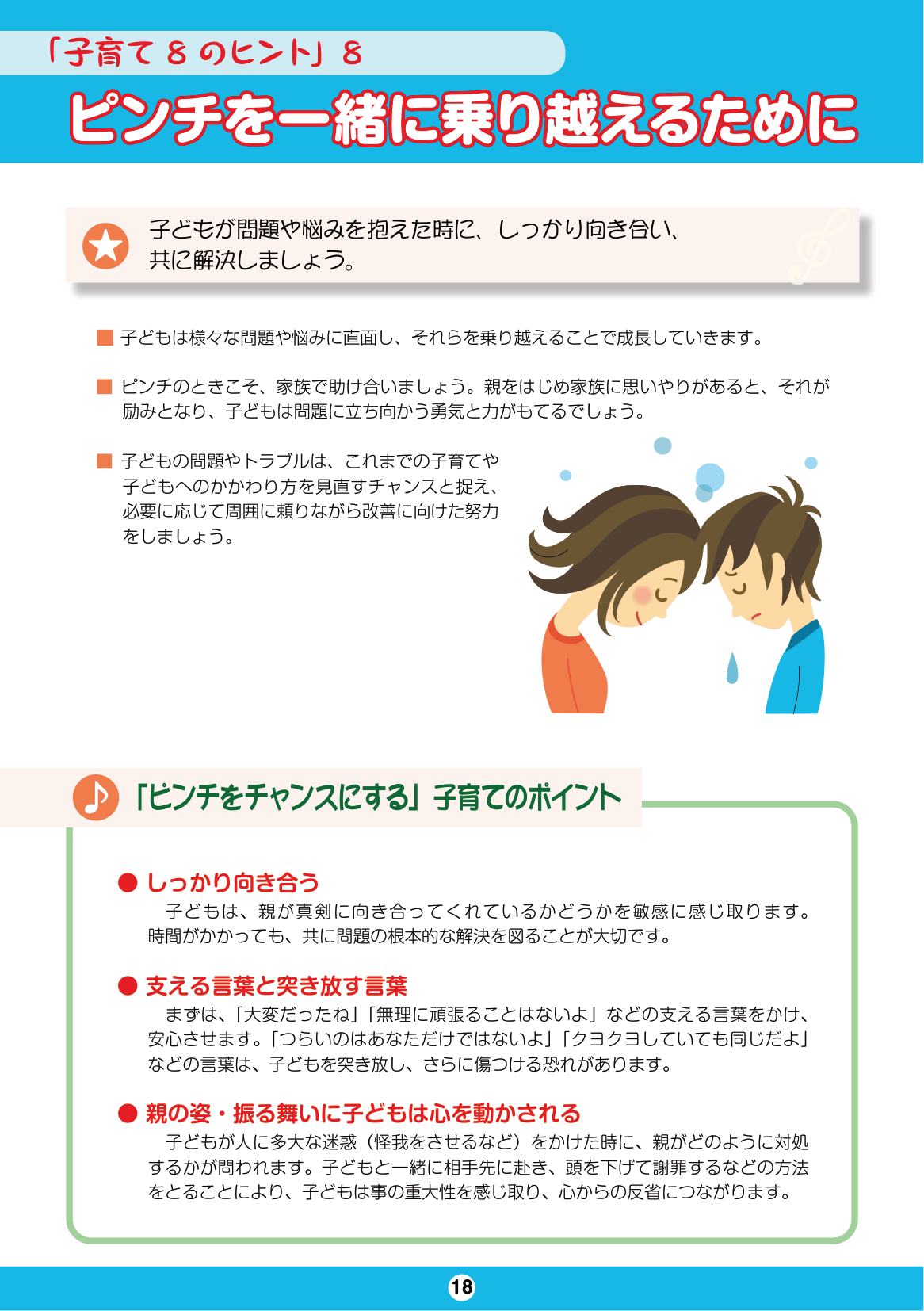 「子育て８のヒント」８

ピンチを一緒に乗り越えるために

子どもが問題や悩みを抱えた時に、しっかり向き合い、共に解決しましょう。

■ 子どもは様々な問題や悩みに直面し、それらを乗り越えることで成長していきます。

■ ピンチのときこそ、家族で助け合いましょう。親をはじめ家族に思いやりがあると、それが励みとなり、子どもは問題に立ち向かう勇気と力がもてるでしょう。

■ 子どもの問題やトラブルは、これまでの子育てや子どもへのかかわり方を見直すチャンスと捉え、必要に応じて周囲に頼りながら改善に向けた努力をしましょう。

「ピンチをチャンスにする」子育てのポイント

● しっかり向き合う
子どもは、親が真剣に向き合ってくれているかどうかを敏感に感じ取ります。時間がかかっても、共に問題の根本的な解決を図ることが大切です。

● 支える言葉と突き放す言葉
まずは、「大変だったね」「無理に頑張ることはないよ」などの支える言葉をかけ、安心させます。「つらいのはあなただけではないよ」「クヨクヨしていても同じだよ」などの言葉は、子どもを突き放し、さらに傷つける恐れがあります。

● 親の姿・振る舞いに子どもは心を動かされる
子どもが人に多大な迷惑（怪我をさせるなど）をかけた時に、親がどのように対処するかが問われます。子どもと一緒に相手先に赴き、頭を下げて謝罪するなどの方法をとることにより、子どもは事の重大性を感じ取り、心からの反省につながります。

18